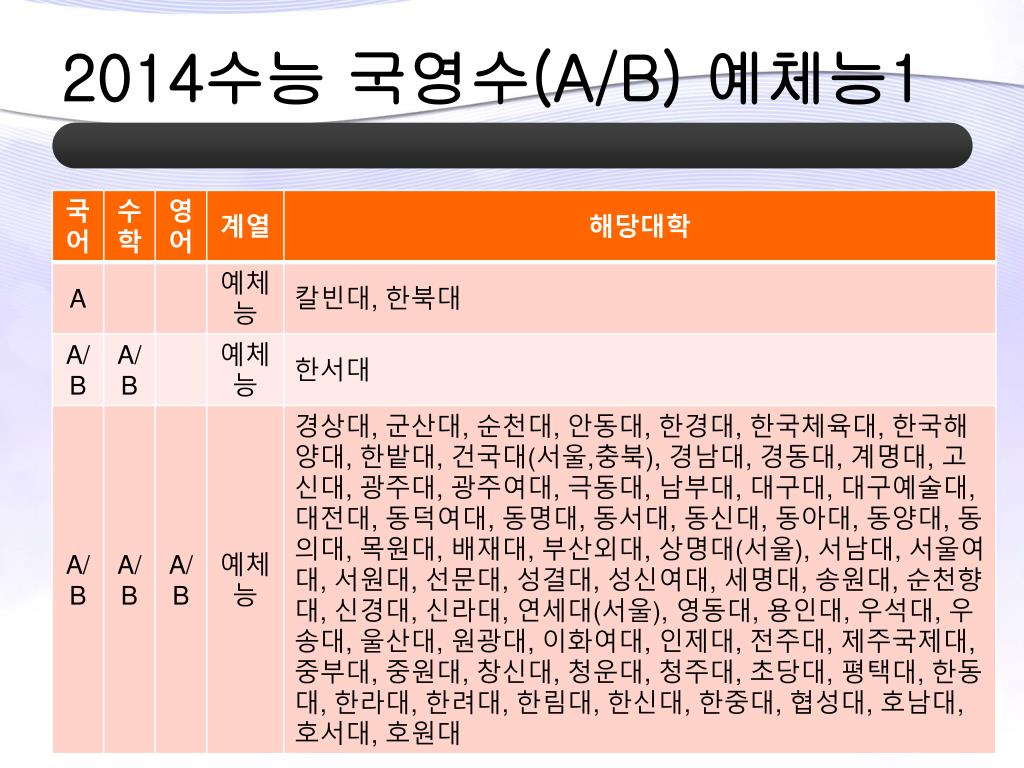 2014수능 국영수(A/B) 예체능1

| 국어 | 수학 | 영어 | 계열 | 해당대학 |
|---|---|---|---|---|
| A | | | 예체능 | 칼빈대, 한북대 |
| A/B | A/B | | 예체능 | 한서대 |
| A/B | A/B | A/B | 예체능 | 경상대, 군산대, 순천대, 안동대, 한경대, 한국체육대, 한국해양대, 한밭대, 건국대(서울,충북), 경남대, 경동대, 계명대, 고신대, 광주대, 광주여대, 극동대, 남부대, 대구대, 대구예술대, 대전대, 동덕여대, 동명대, 동서대, 동신대, 동아대, 동양대, 동의대, 목원대, 배재대, 부산외대, 상명대(서울), 서남대, 서울여대, 서원대, 선문대, 성결대, 성신여대, 세명대, 송원대, 순천향대, 신경대, 신라대, 연세대(서울), 영동대, 용인대, 우석대, 우송대, 울산대, 원광대, 이화여대, 인제대, 전주대, 제주국제대, 중부대, 중원대, 창신대, 청운대, 청주대, 초당대, 평택대, 한동대, 한라대, 한려대, 한림대, 한신대, 한중대, 협성대, 호남대, 호서대, 호원대 |